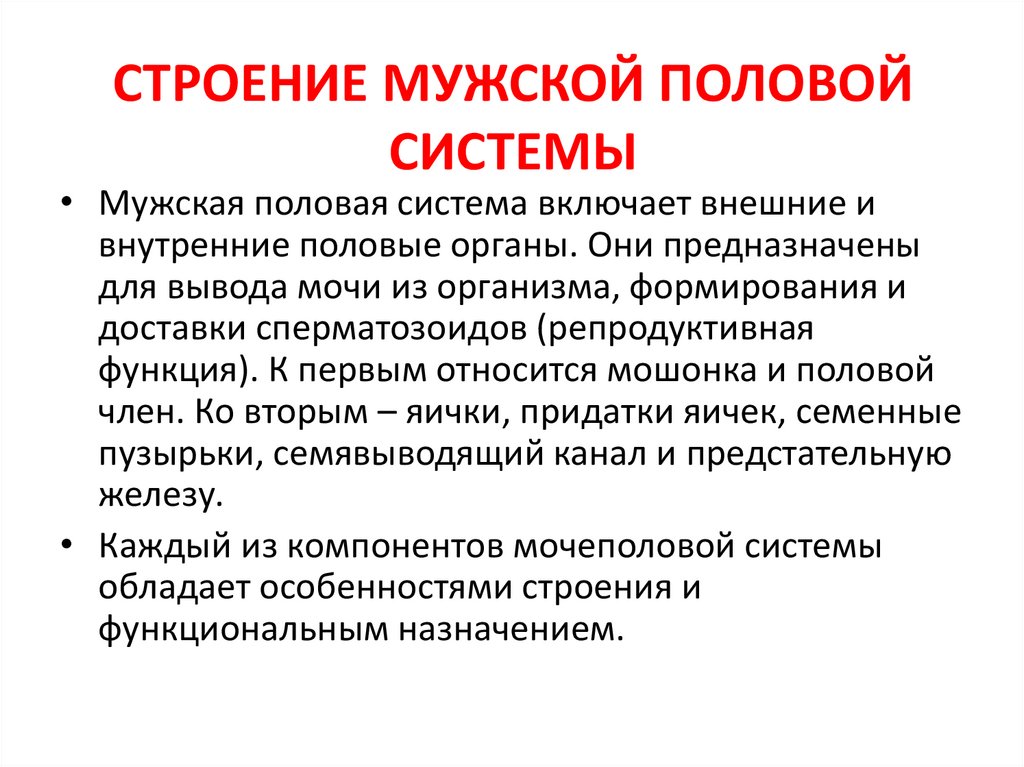 СТРОЕНИЕ МУЖСКОЙ ПОЛОВОЙ СИСТЕМЫ

• Мужская половая система включает внешние и внутренние половые органы. Они предназначены для вывода мочи из организма, формирования и доставки сперматозоидов (репродуктивная функция). К первым относится мошонка и половой член. Ко вторым – яички, придатки яичек, семенные пузырьки, семявыводящий канал и предстательную железу.

• Каждый из компонентов мочеполовой системы обладает особенностями строения и функциональным назначением.